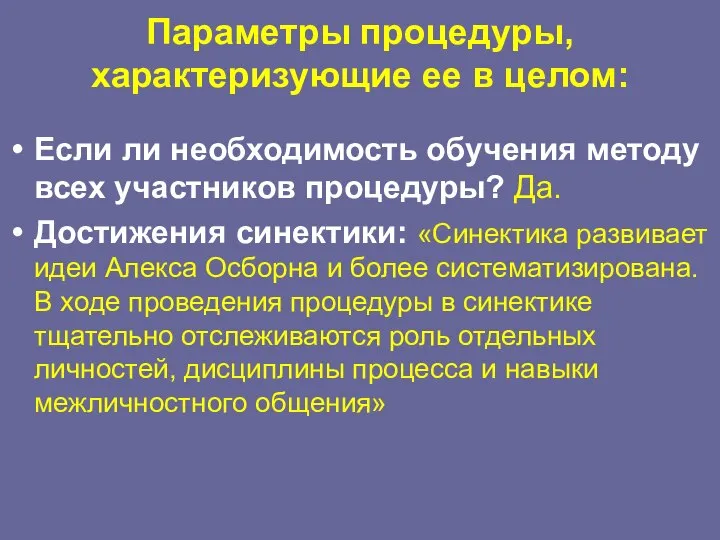 Параметры процедуры, характеризующие ее в целом:

• Если ли необходимость обучения методу всех участников процедуры? Да.

• Достижения синектики: «Синектика развивает идеи Алекса Осборна и более систематизирована. В ходе проведения процедуры в синектике тщательно отслеживаются роль отдельных личностей, дисциплины процесса и навыки межличностного общения»